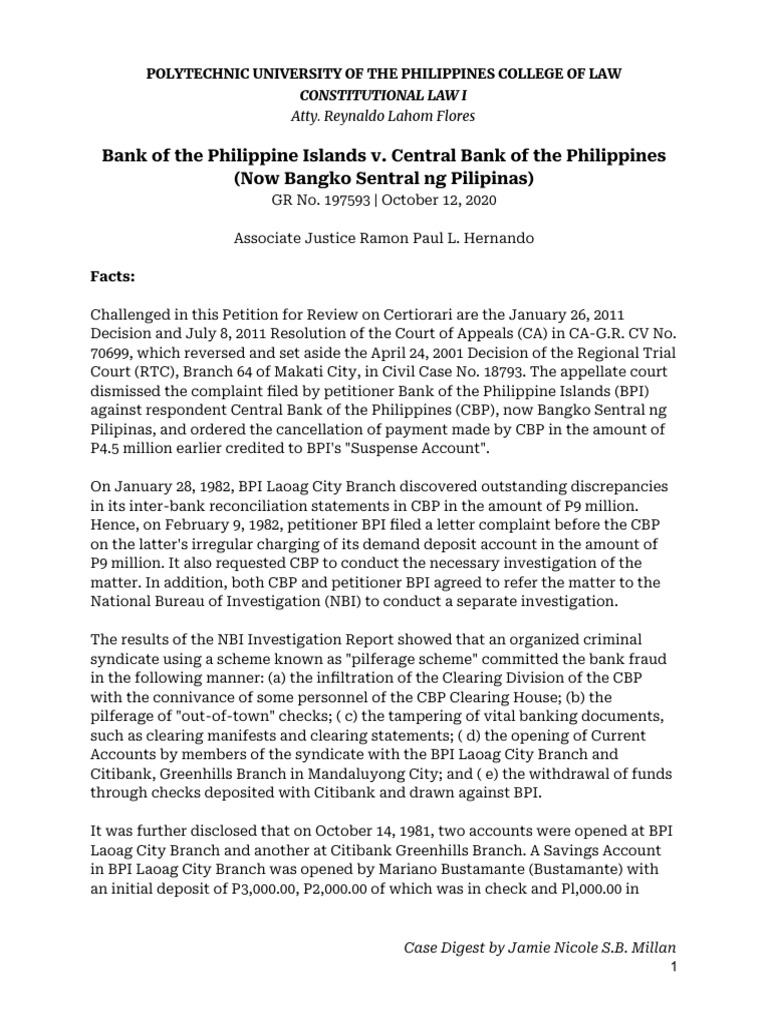 POLYTECHNIC UNIVERSITY OF THE PHILIPPINES COLLEGE OF LAW
CONSTITUTIONAL LAW I
Atty. Reynaldo Lahom Flores

Bank of the Philippine Islands v. Central Bank of the Philippines (Now Bangko Sentral ng Pilipinas)
GR No. 197593 | October 12, 2020

Associate Justice Ramon Paul L. Hernando

Facts:

Challenged in this Petition for Review on Certiorari are the January 26, 2011 Decision and July 8, 2011 Resolution of the Court of Appeals (CA) in CA-G.R. CV No. 70699, which reversed and set aside the April 24, 2001 Decision of the Regional Trial Court (RTC), Branch 64 of Makati City, in Civil Case No. 18793. The appellate court dismissed the complaint filed by petitioner Bank of the Philippine Islands (BPI) against respondent Central Bank of the Philippines (CBP), now Bangko Sentral ng Pilipinas, and ordered the cancellation of payment made by CBP in the amount of P4.5 million earlier credited to BPI's "Suspense Account".

On January 28, 1982, BPI Laoag City Branch discovered outstanding discrepancies in its inter-bank reconciliation statements in CBP in the amount of P9 million. Hence, on February 9, 1982, petitioner BPI filed a letter complaint before the CBP on the latter's irregular charging of its demand deposit account in the amount of P9 million. It also requested CBP to conduct the necessary investigation of the matter. In addition, both CBP and petitioner BPI agreed to refer the matter to the National Bureau of Investigation (NBI) to conduct a separate investigation.

The results of the NBI Investigation Report showed that an organized criminal syndicate using a scheme known as "pilferage scheme" committed the bank fraud in the following manner: (a) the infiltration of the Clearing Division of the CBP with the connivance of some personnel of the CBP Clearing House; (b) the pilferage of "out-of-town" checks; ( c) the tampering of vital banking documents, such as clearing manifests and clearing statements; ( d) the opening of Current Accounts by members of the syndicate with the BPI Laoag City Branch and Citibank, Greenhills Branch in Mandaluyong City; and ( e) the withdrawal of funds through checks deposited with Citibank and drawn against BPI.

It was further disclosed that on October 14, 1981, two accounts were opened at BPI Laoag City Branch and another at Citibank Greenhills Branch. A Savings Account in BPI Laoag City Branch was opened by Mariano Bustamante (Bustamante) with an initial deposit of P3,000.00, P2,000.00 of which was in check and Pl,000.00 in

Case Digest by Jamie Nicole S.B. Millan
1